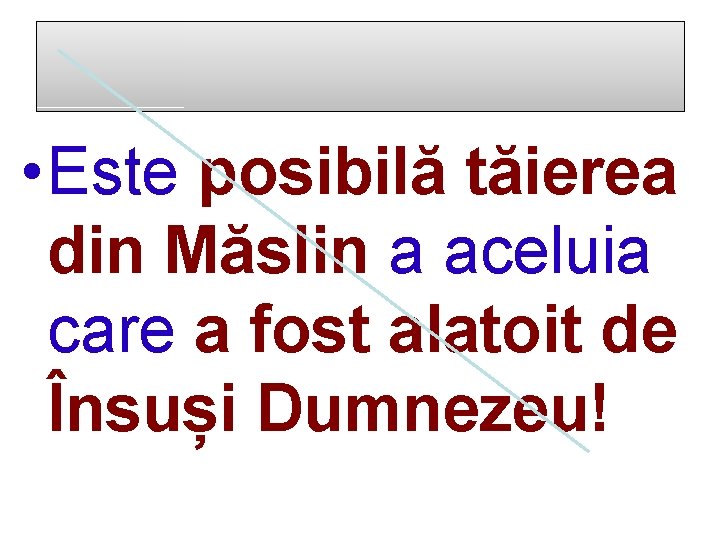 • Este posibilă tăierea din Măslin a aceluia care a fost alatoit de Însuși Dumnezeu!